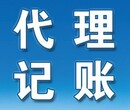 代理
记账